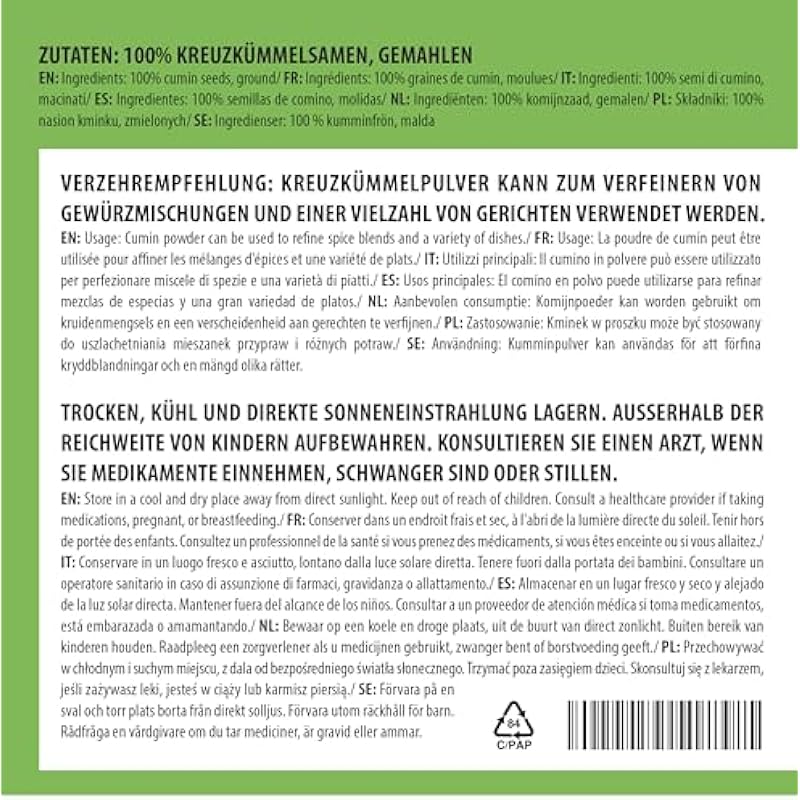 ZUTATEN: 100% KREUZKÜMMELSAMEN, GEMAHLEN
EN: Ingredients: 100% cumin seeds, ground/ FR: Ingrédients: 100% graines de cumin, moulues/ IT: Ingredienti: 100% semi di cumino, macinati/ ES: Ingredientes: 100% semillas de comino, molidas/ NL: Ingrediënten: 100% komijnzaad, gemalen/ PL: Składniki: 100% nasion kminku, zmielonych/ SE: Ingredienser: 100 % kumminfrön, malda

VERZEHREMPFEHLUNG: KREUZKÜMMELPULVER KANN ZUM VERFEINERN VON GEWÜRZMISCHUNGEN UND EINER VIELZAHL VON GERICHTEN VERWENDET WERDEN.
EN: Usage: Cumin powder can be used to refine spice blends and a variety of dishes./ FR: Usage: La poudre de cumin peut être utilisée pour affiner les mélanges d'épices et une variété de plats./ IT: Utilizzi principali: Il cumino in polvere può essere utilizzato per perfezionare miscele di spezie e una varietà di piatti./ ES: Usos principales: El comino en polvo puede utilizarse para refinar mezclas de especias y una gran variedad de platos./ NL: Aanbevolen consumptie: Komijnpoeder kan worden gebruikt om kruidenmengsels en een verscheidenheid aan gerechten te verfijnen./ PL: Zastosowanie: Kminek w proszku może być stosowany do uszlachetniania mieszanek przypraw i różnych potraw./ SE: Användning: Kumminpulver kan användas för att förfina kryddblandningar och en mängd olika rätter.

TROCKEN, KÜHL UND DIREKTE SONNENEINSTRAHLUNG LAGERN. AUSSERHALB DER REICHWEITE VON KINDERN AUFBEWAHREN. KONSULTIEREN SIE EINEN ARZT, WENN SIE MEDIKAMENTE EINNEHMEN, SCHWANGER SIND ODER STILLEN.
EN: Store in a cool and dry place away from direct sunlight. Keep out of reach of children. Consult a healthcare provider if taking medications, pregnant, or breastfeeding./ FR: Conserver dans un endroit frais et sec, à l'abri de la lumière directe du soleil. Tenir hors de portée des enfants. Consultez un professionnel de la santé si vous prenez des médicaments, si vous êtes enceinte ou si vous allaitez./ IT: Conservare in un luogo fresco e asciutto, lontano dalla luce solare diretta. Tenere fuori dalla portata dei bambini. Consultare un operatore sanitario in caso di assunzione di farmaci, gravidanza o allattamento./ ES: Almacenar en un lugar fresco y seco y alejado de la luz solar directa. Mantener fuera del alcance de los niños. Consultar a un proveedor de atención médica si toma medicamentos, está embarazada o amamantando./ NL: Bewaar op een koele en droge plaats, uit de buurt van direct zonlicht. Buiten bereik van kinderen houden. Raadpleeg een zorgverlener als u medicijnen gebruikt, zwanger bent of borstvoeding geeft./ PL: Przechowywać w chłodnym i suchym miejscu, z dala od bezpośredniego światła słonecznego. Trzymać poza zasięgiem dzieci. Skonsultuj się z lekarzem, jeśli zażywasz leki, jesteś w ciąży lub karmisz piersią./ SE: Förvara på en sval och torr plats borta från direkt solljus. Förvara utom räckhåll för barn. Rådfråga en vårdgivare om du tar mediciner, är gravid eller ammar.

84
C/PAP